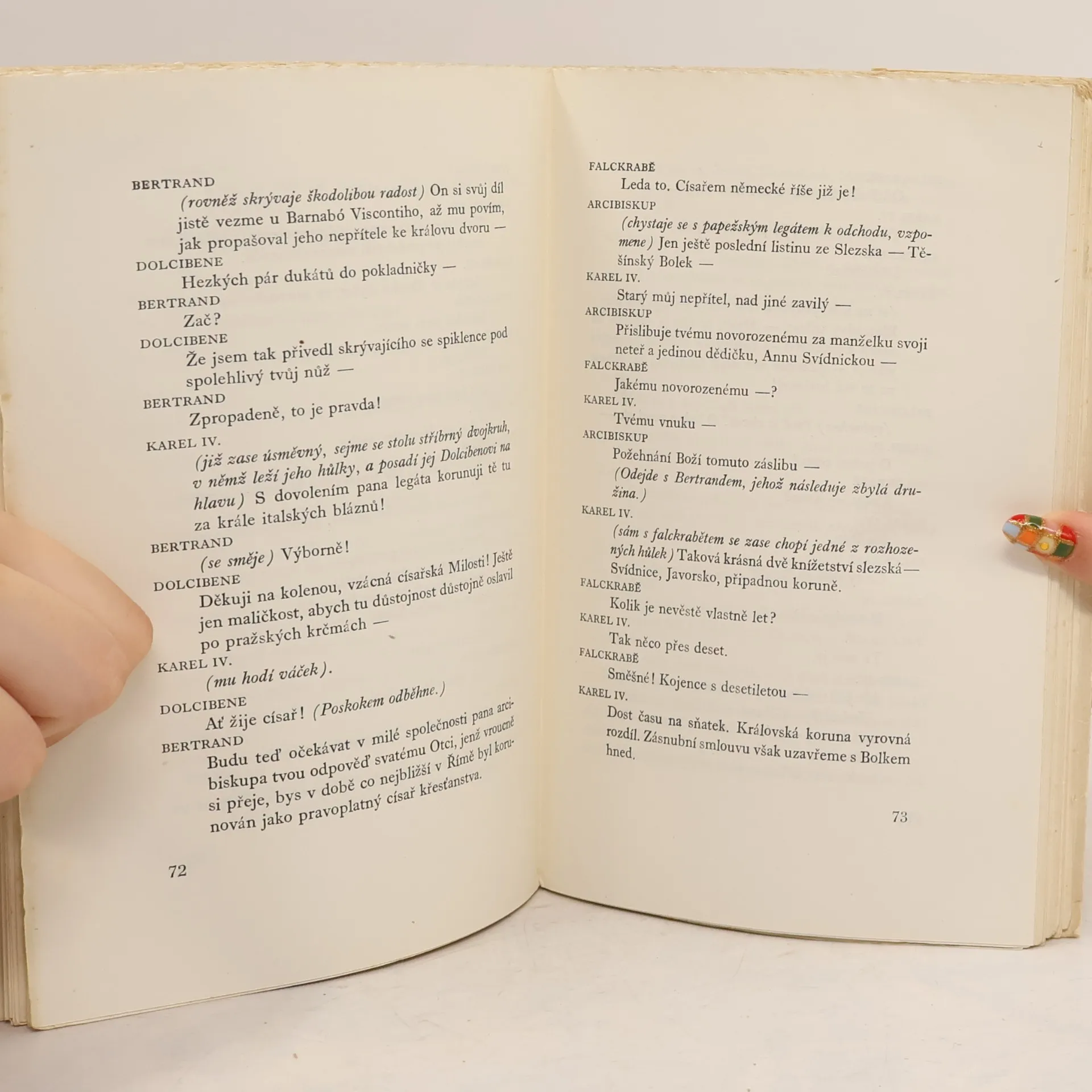 BERTRAND

(rovněž skrývaje škodolibou radost) On si svůj díl jistě vezme u Barnabó Viscontiho, až mu povím, jak propašoval jeho nepřítele ke královu dvoru —

DOLCIBENE

Hezkých pár dukátů do pokladničky —

BERTRAND

Zač?

DOLCIBENE

Že jsem tak přivedl skrývajícího se spiklence pod spolehlivý tvůj nůž —

BERTRAND

Zpropadeně, to je pravda!

KAREL IV.

(již zase úsměvný, sejme se stolu stříbrný dvojkruh, v němž leží jeho hůlky, a posadí jej Dolcibenovi na hlavu) S dovolením pana legáta korunuji tě tu za krále italských bláznů!

BERTRAND

(se směje) Výborně!

DOLCIBENE

Děkuji na kolenou, vzácná císařská Milosti! Ještě jen maličkost, abych tu důstojnost důstojně oslavil po pražských krčmách —

KAREL IV.

(mu hodí váček).

DOLCIBENE

Ať žije císař! (Poskokem odběhne.)

BERTRAND

Budu teď očekávat v milé společnosti pana arcibiskupa tvou odpověď svatému Otci, jenž vroucně si přeje, bys v době co nejbližší v Římě byl korunován jako pravoplatný císař křesťanstva.

72

FALCKRABĚ

Leda to. Císařem německé říše již je!

ARCIBISKUP

(chystaje se s papežským legátem k odchodu, vzpomene) Jen ještě poslední listinu ze Slezska — Těšínský Bolek —

KAREL IV.

Starý můj nepřítel, nad jiné zavilý —

ARCIBISKUP

Přislibuje tvému novorozenému za manželku svoji neteř a jedinou dědičku, Annu Svídnickou —

FALCKRABĚ

Jakému novorozenému —?

KAREL IV.

Tvému vnuku —

ARCIBISKUP

Požehnání Boží tomuto záslibu —

(Odejde s Bertrandem, jehož následuje zbylá družina.)

KAREL IV.

(sám s falckrabětem se zase chopí jedné z rozhozených hůlek) Taková krásná dvě knížetství slezská — Svídnice, Javorsko, připadnou koruně.

FALCKRABĚ

Kolik je nevěstě vlastně let?

KAREL IV.

Tak něco přes deset.

FALCKRABĚ

Směšné! Kojence s desetiletou —

KAREL IV.

Dost času na sňatek. Královská koruna vyrovná rozdíl. Zásnubní smlouvu však uzavřeme s Bolkem hned.

73